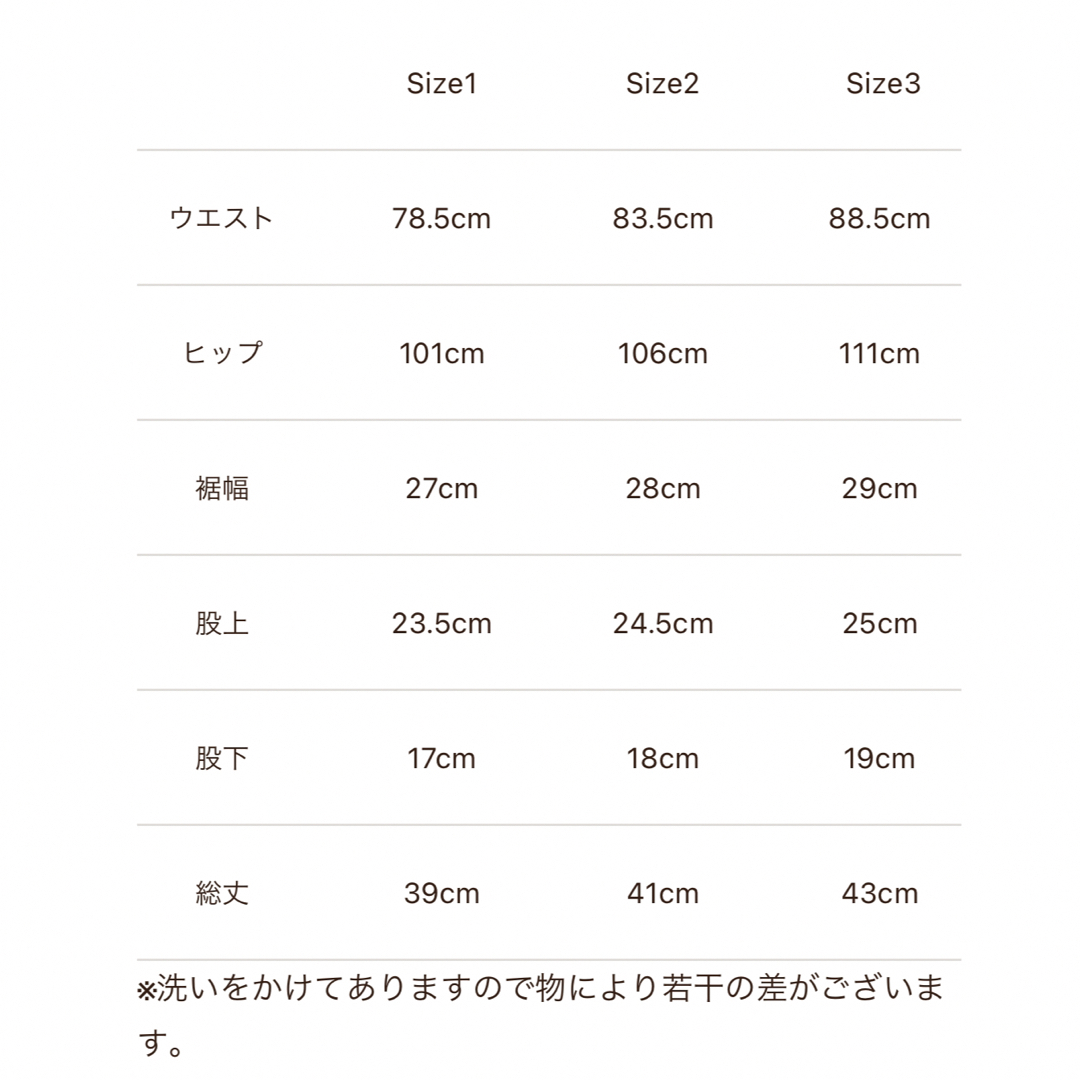 |  | Size1 | Size2 | Size3 |
|---|---|---|---|
| ウエスト | 78.5cm | 83.5cm | 88.5cm |
| ヒップ | 101cm | 106cm | 111cm |
| 裾幅 | 27cm | 28cm | 29cm |
| 股上 | 23.5cm | 24.5cm | 25cm |
| 股下 | 17cm | 18cm | 19cm |
| 総丈 | 39cm | 41cm | 43cm |

※洗いをかけてありますので物により若干の差がございます。